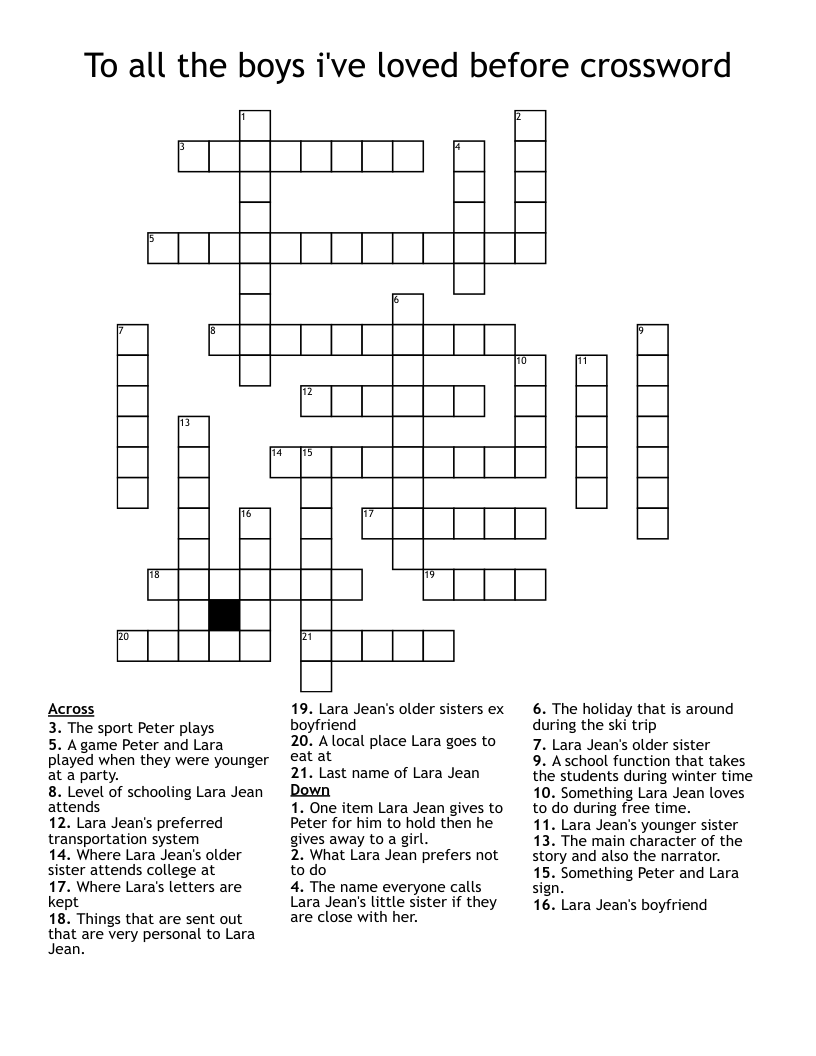 To all the boys i've loved before crossword

1 2 3 4 5 6 7 8 9 10 11 12 13 14 15 16 17 18 19 20 21

Across
3. The sport Peter plays
5. A game Peter and Lara played when they were younger at a party.
8. Level of schooling Lara Jean attends
12. Lara Jean's preferred transportation system
14. Where Lara Jean's older sister attends college at
17. Where Lara's letters are kept
18. Things that are sent out that are very personal to Lara Jean.
19. Lara Jean's older sisters ex boyfriend
20. A local place Lara goes to eat at
21. Last name of Lara Jean

Down
1. One item Lara Jean gives to Peter for him to hold then he gives away to a girl.
2. What Lara Jean prefers not to do
4. The name everyone calls Lara Jean's little sister if they are close with her.
6. The holiday that is around during the ski trip
7. Lara Jean's older sister
9. A school function that takes the students during winter time
10. Something Lara Jean loves to do during free time.
11. Lara Jean's younger sister
13. The main character of the story and also the narrator.
15. Something Peter and Lara sign.
16. Lara Jean's boyfriend